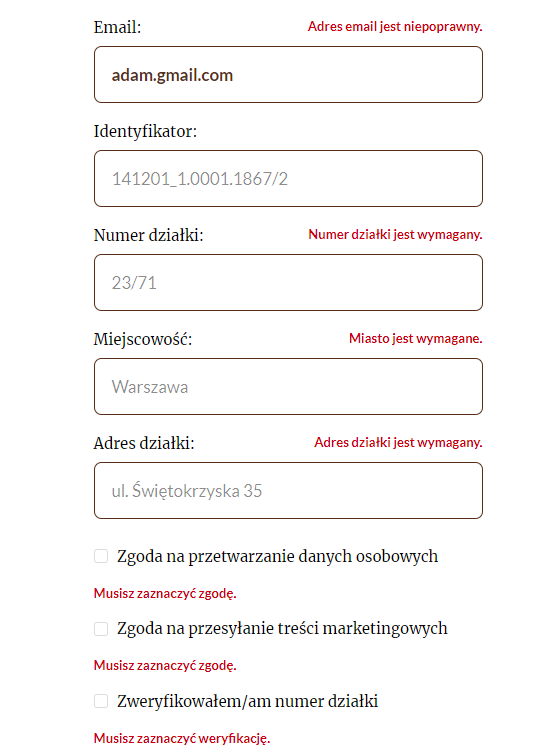 Email:
Adres email jest niepoprawny.

adam.gmail.com

Identyfikator:

141201_1.0001.1867/2

Numer działki:
Numer działki jest wymagany.

23/71

Miejscowość:
Miasto jest wymagane.

Warszawa

Adres działki:
Adres działki jest wymagany.

ul. Świętokrzyska 35

Zgoda na przetwarzanie danych osobowych

Musisz zaznaczyć zgodę.

Zgoda na przesyłanie treści marketingowych

Musisz zaznaczyć zgodę.

Zweryfikowałem/am numer działki

Musisz zaznaczyć weryfikację.